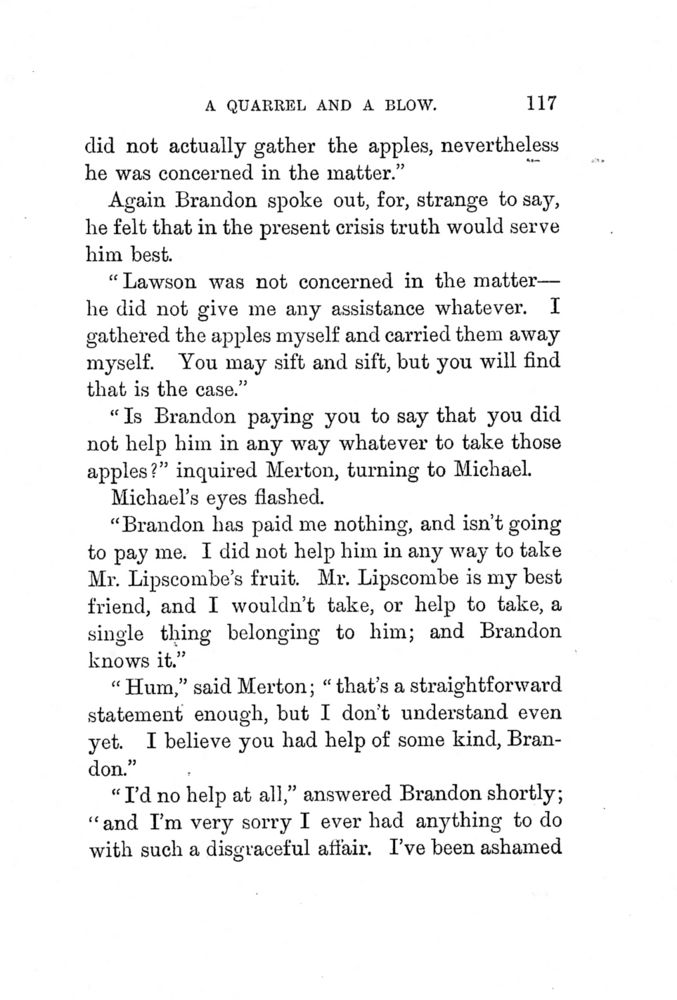 A QUARREL AND A BLOW. 117

did not actually gather the apples, nevertheless he was concerned in the matter."

Again Brandon spoke out, for, strange to say, he felt that in the present crisis truth would serve him best.

"Lawson was not concerned in the matter—he did not give me any assistance whatever. I gathered the apples myself and carried them away myself. You may sift and sift, but you will find that is the case."

"Is Brandon paying you to say that you did not help him in any way whatever to take those apples?" inquired Merton, turning to Michael.

Michael's eyes flashed.

"Brandon has paid me nothing, and isn't going to pay me. I did not help him in any way to take Mr. Lipscombe's fruit. Mr. Lipscombe is my best friend, and I wouldn't take, or help to take, a single thing belonging to him; and Brandon knows it."

"Hum," said Merton; "that's a straightforward statement enough, but I don't understand even yet. I believe you had help of some kind, Brandon."

"I'd no help at all," answered Brandon shortly; "and I'm very sorry I ever had anything to do with such a disgraceful affair. I've been ashamed